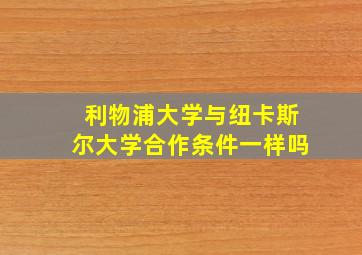 利物浦大学与纽卡斯尔大学合作条件一样吗